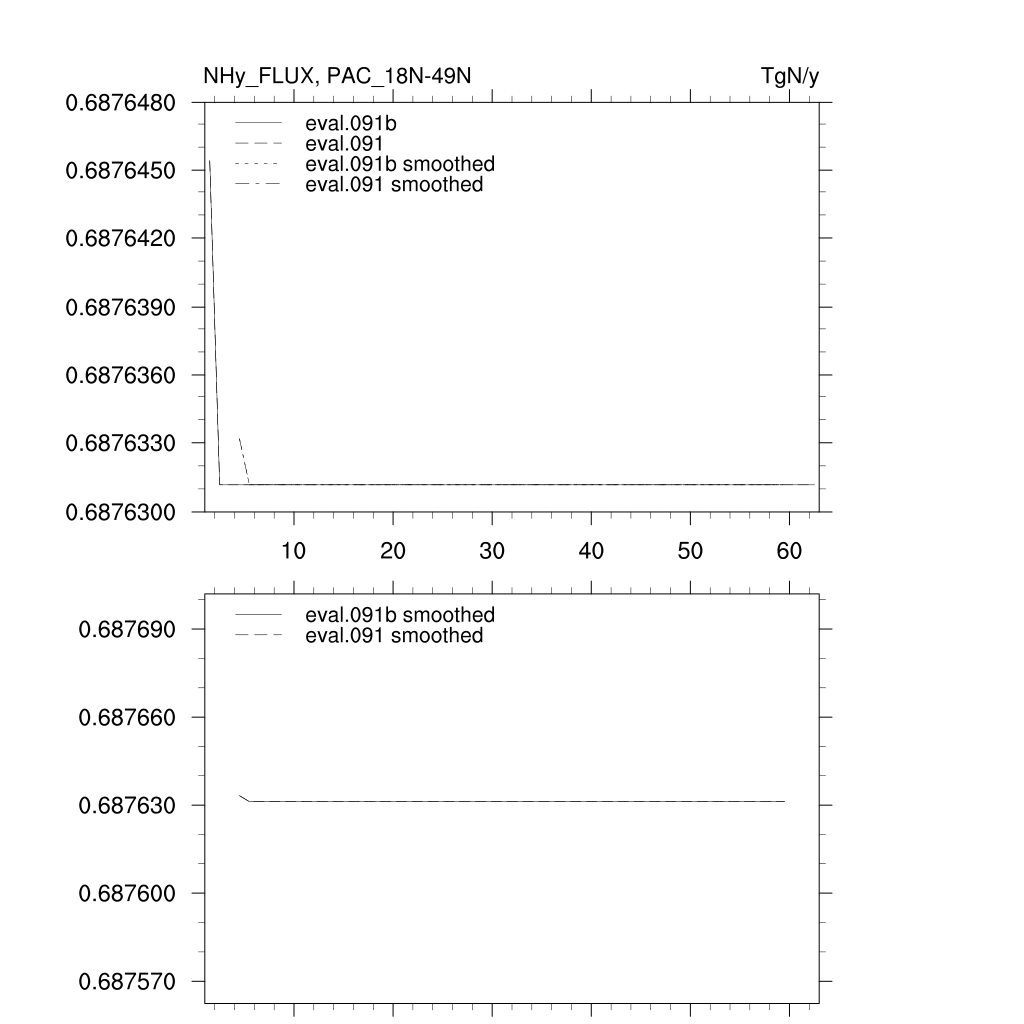 NHy_FLUX, PAC_18N-49N
TgN/y

0.6876480
0.6876450
0.6876420
0.6876390
0.6876360
0.6876330
0.6876300

eval.091b
eval.091
eval.091b smoothed
eval.091 smoothed

10 20 30 40 50 60

0.687690
0.687660
0.687630
0.687600
0.687570

eval.091b smoothed
eval.091 smoothed